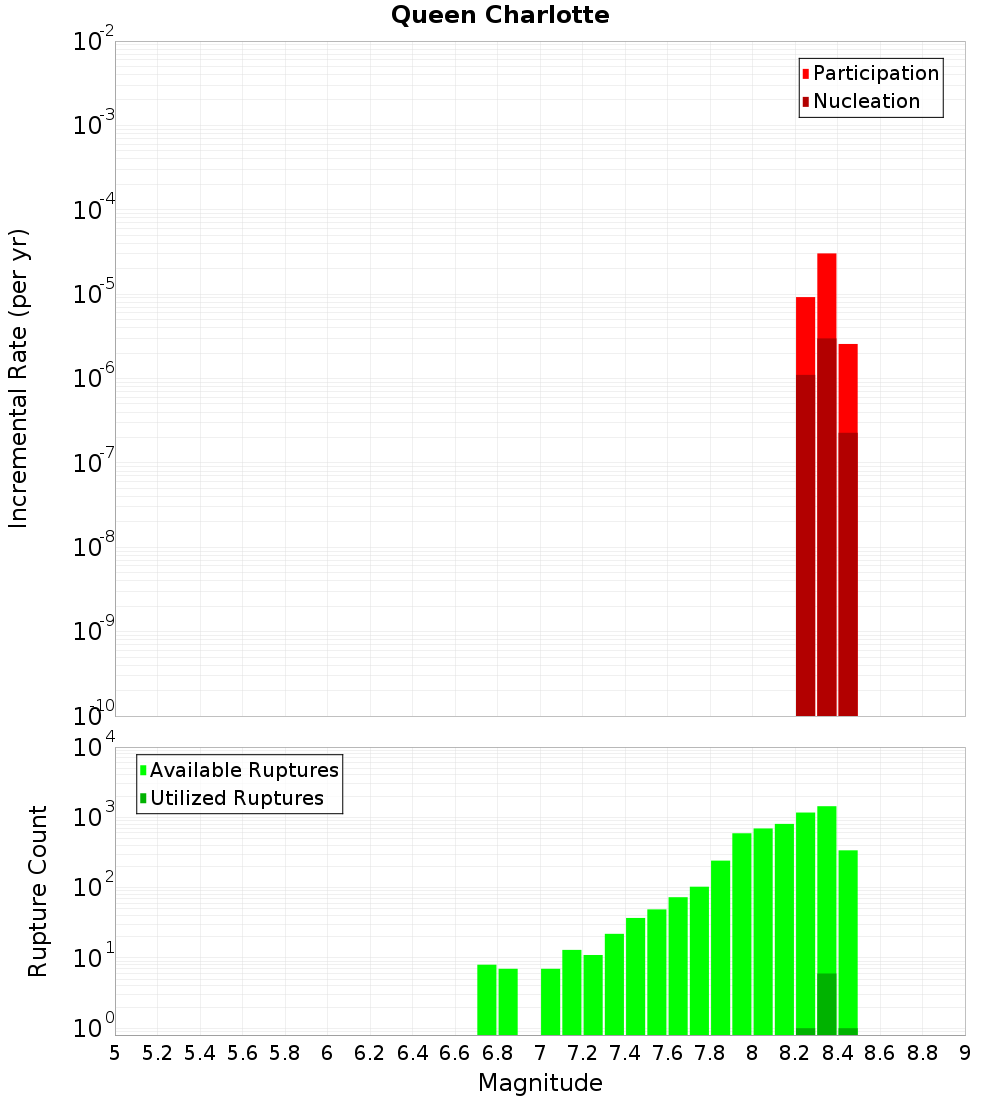 Queen Charlotte

Participation
Nucleation

Incremental Rate (per yr)

$10^{-2}$
$10^{-3}$
$10^{-4}$
$10^{-5}$
$10^{-6}$
$10^{-7}$
$10^{-8}$
$10^{-9}$
$10^{-10}$

Available Ruptures
Utilized Ruptures

Rupture Count

$10^{4}$
$10^{3}$
$10^{2}$
$10^{1}$
$10^{0}$

5 5.2 5.4 5.6 5.8 6 6.2 6.4 6.6 6.8 7 7.2 7.4 7.6 7.8 8 8.2 8.4 8.6 8.8 9

Magnitude